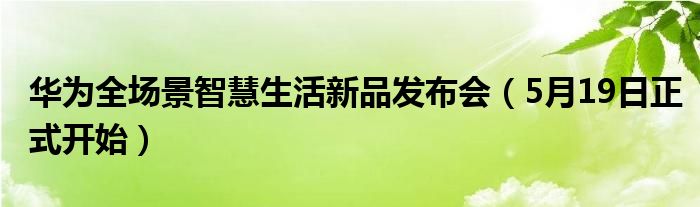 华为全场景智慧生活新品发布会（5月19日正式开始）